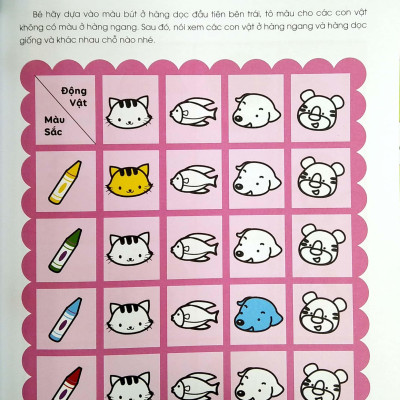 Bé hãy dựa vào màu bút ở hàng dọc đầu tiên bên trái, tô màu cho các con vật không có màu ở hàng ngang. Sau đó, nói xem các con vật ở hàng ngang và hàng dọc giống và khác nhau chỗ nào nhé.

Động Vật

Màu Sắc